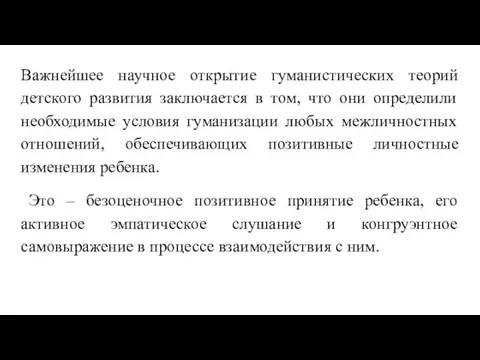 Важнейшее научное открытие гуманистических теорий детского развития заключается в том, что они определили необходимые условия гуманизации любых межличностных отношений, обеспечивающих позитивные личностные изменения ребенка.

Это – безоценочное позитивное принятие ребенка, его активное эмпатическое слушание и конгруэнтное самовыражение в процессе взаимодействия с ним.